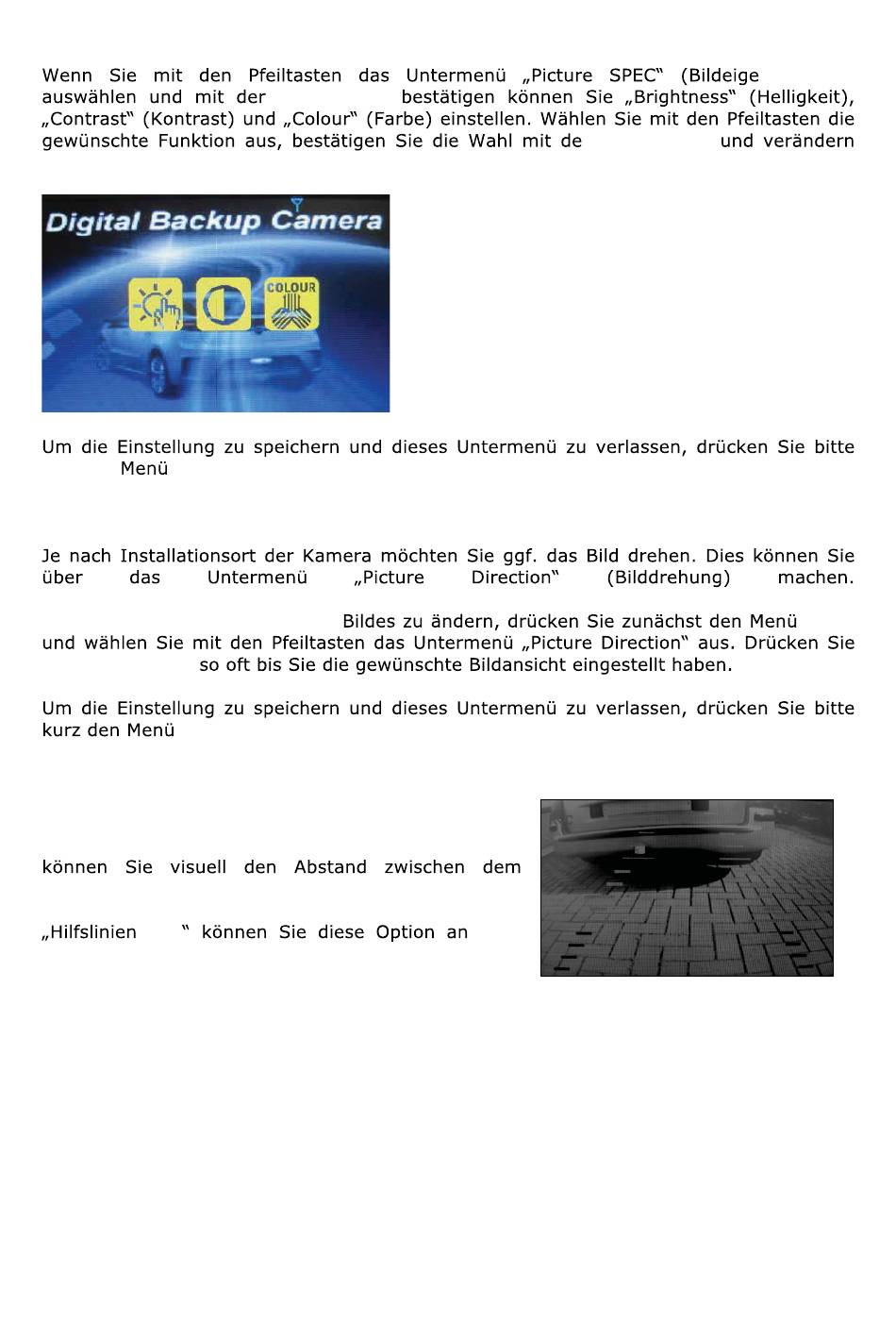 Wenn Sie mit den Pfeiltasten das Untermenü „Picture SPEC“ (Bildeige auswählen und mit der bestätigen können Sie „Brightness“ (Helligkeit), „Contrast“ (Kontrast) und „Colour“ (Farbe) einstellen. Wählen Sie mit den Pfeiltasten die gewünschte Funktion aus, bestätigen Sie die Wahl mit de und verändern

Digital Backup Camera

COLOUR

Um die Einstellung zu speichern und dieses Untermenü zu verlassen, drücken Sie bitte Menü

Je nach Installationsort der Kamera möchten Sie ggf. das Bild drehen. Dies können Sie über das Untermenü „Picture Direction“ (Bilddrehung) machen.

Bildes zu ändern, drücken Sie zunächst den Menü und wählen Sie mit den Pfeiltasten das Untermenü „Picture Direction“ aus. Drücken Sie so oft bis Sie die gewünschte Bildansicht eingestellt haben.

Um die Einstellung zu speichern und dieses Untermenü zu verlassen, drücken Sie bitte kurz den Menü

können Sie visuell den Abstand zwischen dem

„Hilfslinien “ können Sie diese Option an